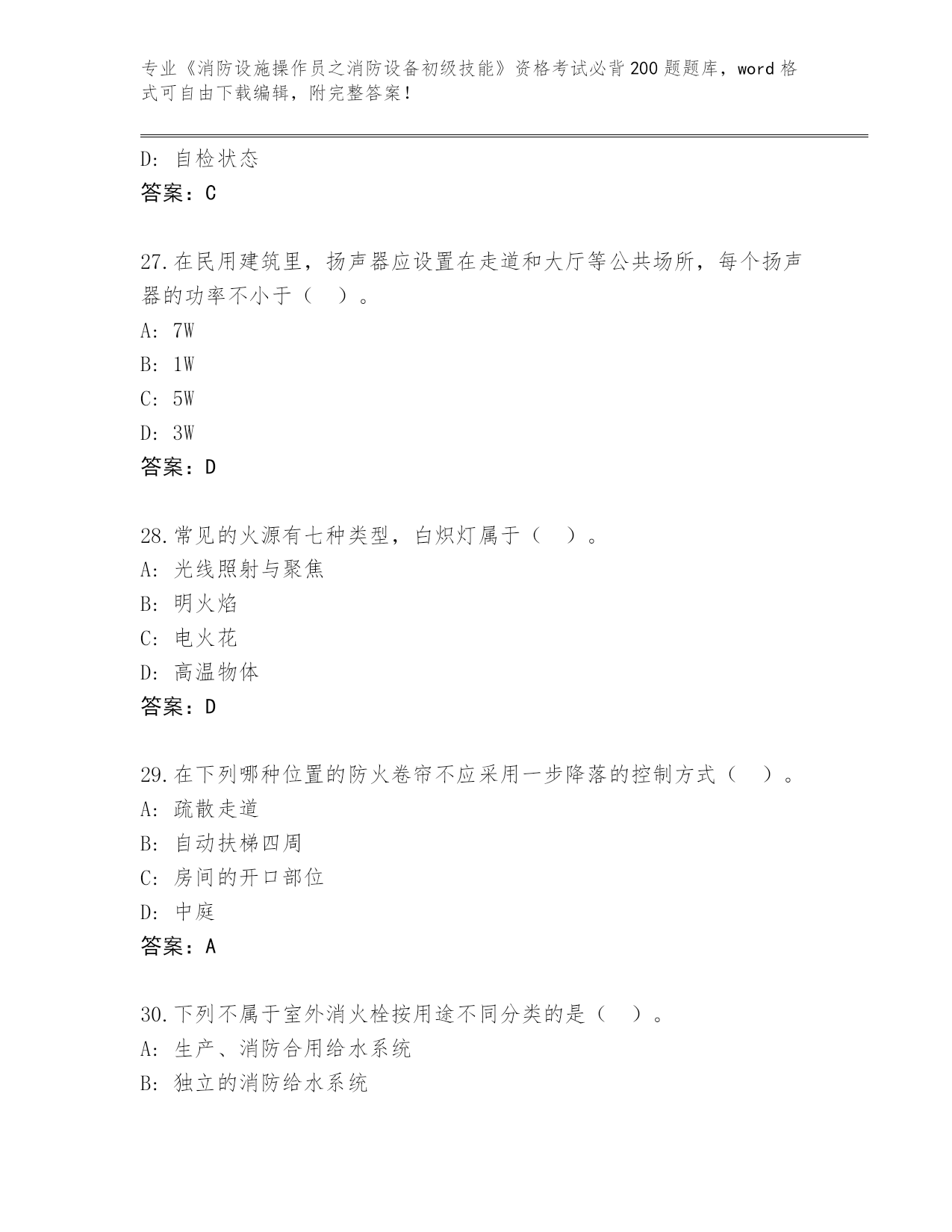 专业《消防设施操作员之消防设备初级技能》资格考试必背200题题库，word格式可自由下载编辑，附完整答案！

D: 自检状态
答案：C

27.在民用建筑里，扬声器应设置在走道和大厅等公共场所，每个扬声器的功率不小于（ ）。
A: 7W
B: 1W
C: 5W
D: 3W
答案：D

28.常见的火源有七种类型，白炽灯属于（ ）。
A: 光线照射与聚焦
B: 明火焰
C: 电火花
D: 高温物体
答案：D

29.在下列哪种位置的防火卷帘不应采用一步降落的控制方式（ ）。
A: 疏散走道
B: 自动扶梯四周
C: 房间的开口部位
D: 中庭
答案：A

30.下列不属于室外消火栓按用途不同分类的是（ ）。
A: 生产、消防合用给水系统
B: 独立的消防给水系统